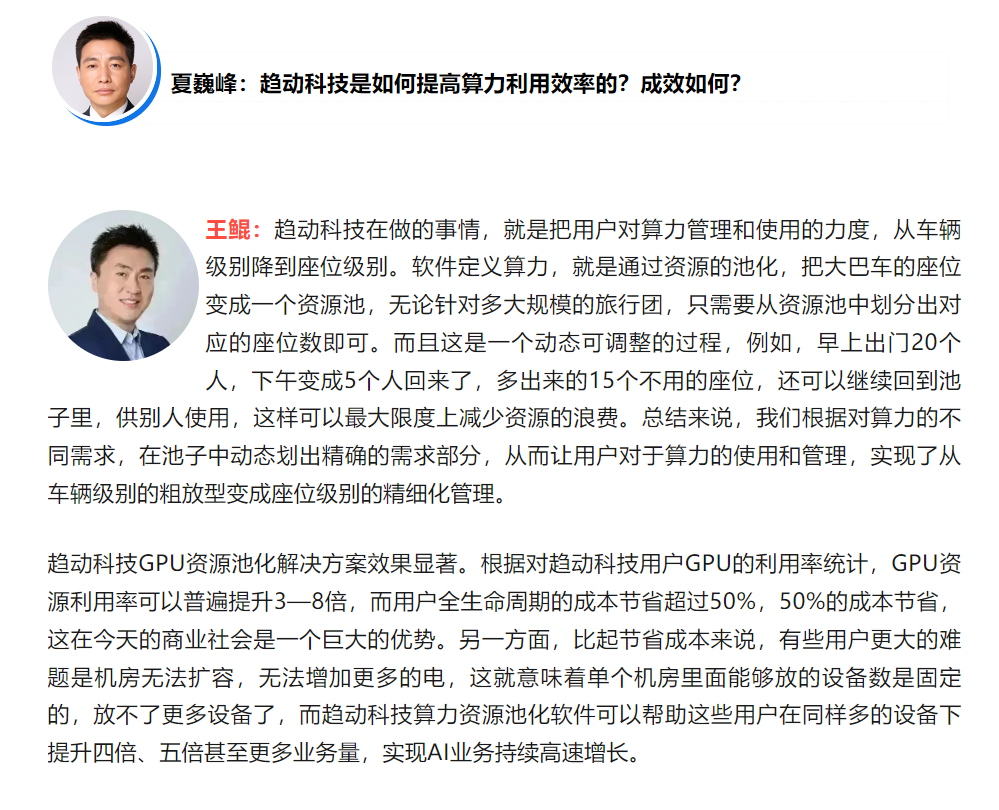 夏巍峰：趋动科技是如何提高算力利用效率的？成效如何？

王鲲：趋动科技在做的事情，就是把用户对算力管理和使用的力度，从车辆级别降到座位级别。软件定义算力，就是通过资源的池化，把大巴车的座位变成一个资源池，无论针对多大规模的旅行团，只需要从资源池中划分出对应的座位数即可。而且这是一个动态可调整的过程，例如，早上出门20个人，下午变成5个人回来了，多出来的15个不用的座位，还可以继续回到池子里，供别人使用，这样可以最大限度上减少资源的浪费。总结来说，我们根据对算力的不同需求，在池子中动态划出精确的需求部分，从而让用户对于算力的使用和管理，实现了从车辆级别的粗放型变成座位级别的精细化管理。

趋动科技GPU资源池化解决方案效果显著。根据对趋动科技用户GPU的利用率统计，GPU资源利用率可以普遍提升3—8倍，而用户全生命周期的成本节省超过50%，50%的成本节省，这在今天的商业社会是一个巨大的优势。另一方面，比起节省成本来说，有些用户更大的难题是机房无法扩容，无法增加更多的电，这就意味着单个机房里面能够放的设备数是固定的，放不了更多设备了，而趋动科技算力资源池化软件可以帮助这些用户在同样多的设备下提升四倍、五倍甚至更多业务量，实现AI业务持续高速增长。